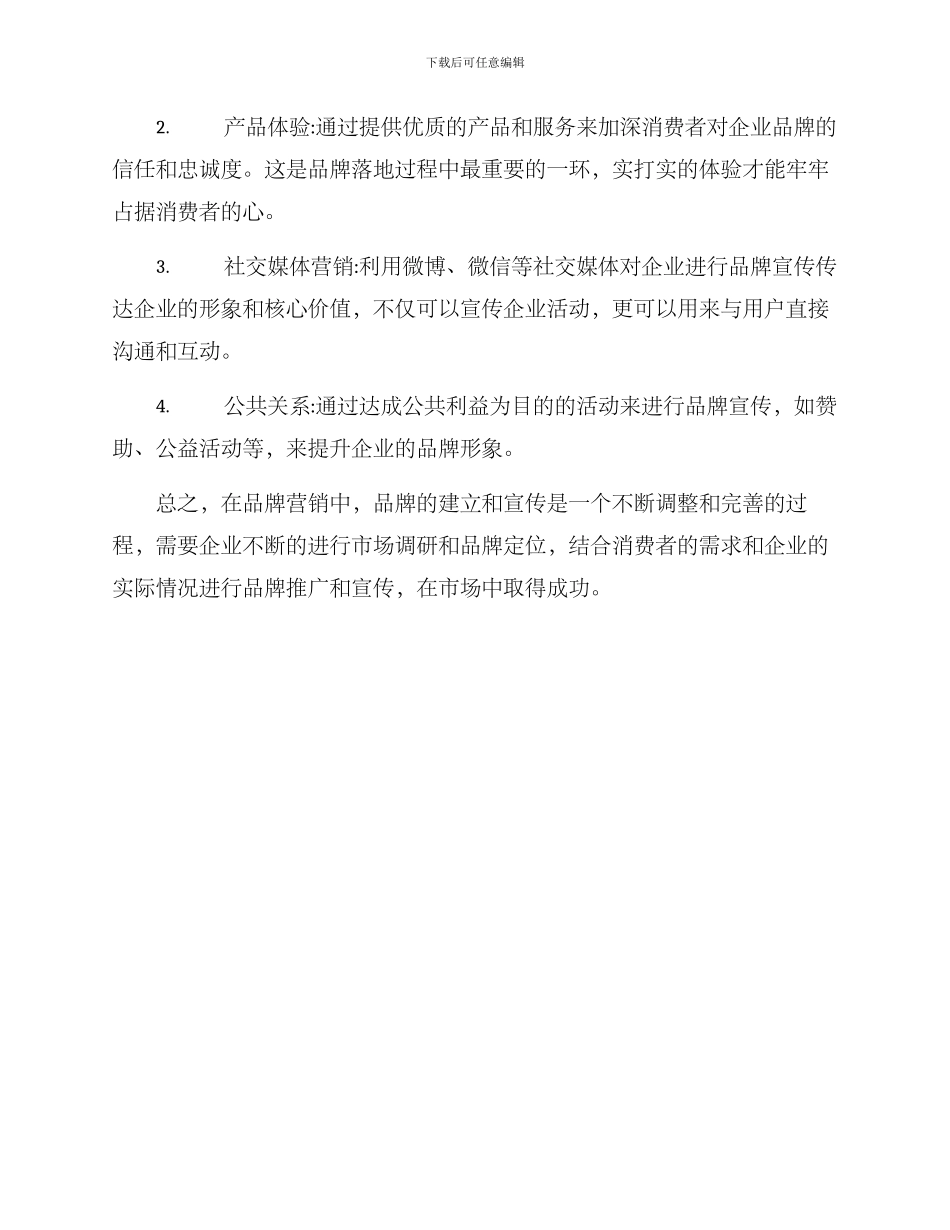 下载后可任意编辑

2. 产品体验:通过提供优质的产品和服务来加深消费者对企业品牌的信任和忠诚度。这是品牌落地过程中最重要的一环，实打实的体验才能牢牢占据消费者的心。

3. 社交媒体营销:利用微博、微信等社交媒体对企业进行品牌宣传传达企业的形象和核心价值，不仅可以宣传企业活动，更可以用来与用户直接沟通和互动。

4. 公共关系:通过达成公共利益为目的的活动来进行品牌宣传，如赞助、公益活动等，来提升企业的品牌形象。

总之，在品牌营销中，品牌的建立和宣传是一个不断调整和完善的过程，需要企业不断的进行市场调研和品牌定位，结合消费者的需求和企业的实际情况进行品牌推广和宣传，在市场中取得成功。